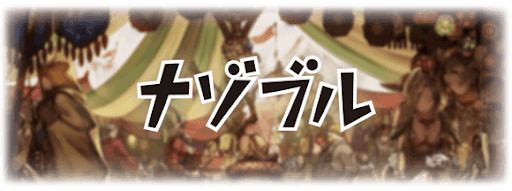 ナゾブル